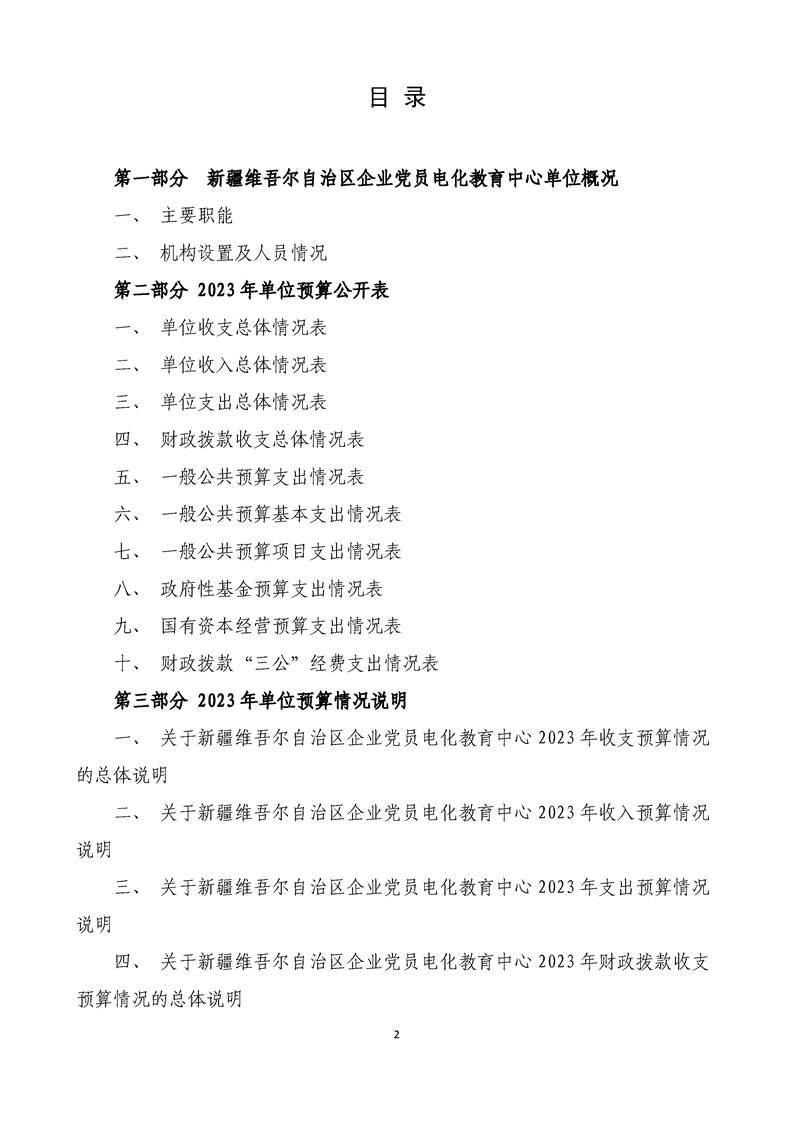 目 录

第一部分 新疆维吾尔自治区企业党员电化教育中心单位概况

一、 主要职能

二、 机构设置及人员情况

第二部分 2023 年单位预算公开表

一、 单位收支总体情况表

二、 单位收入总体情况表

三、 单位支出总体情况表

四、 财政拨款收支总体情况表

五、 一般公共预算支出情况表

六、 一般公共预算基本支出情况表

七、 一般公共预算项目支出情况表

八、 政府性基金预算支出情况表

九、 国有资本经营预算支出情况表

十、 财政拨款“三公”经费支出情况表

第三部分 2023 年单位预算情况说明

一、 关于新疆维吾尔自治区企业党员电化教育中心 2023 年收支预算情况的总体说明

二、 关于新疆维吾尔自治区企业党员电化教育中心 2023 年收入预算情况说明

三、 关于新疆维吾尔自治区企业党员电化教育中心 2023 年支出预算情况说明

四、 关于新疆维吾尔自治区企业党员电化教育中心 2023 年财政拨款收支预算情况的总体说明

2